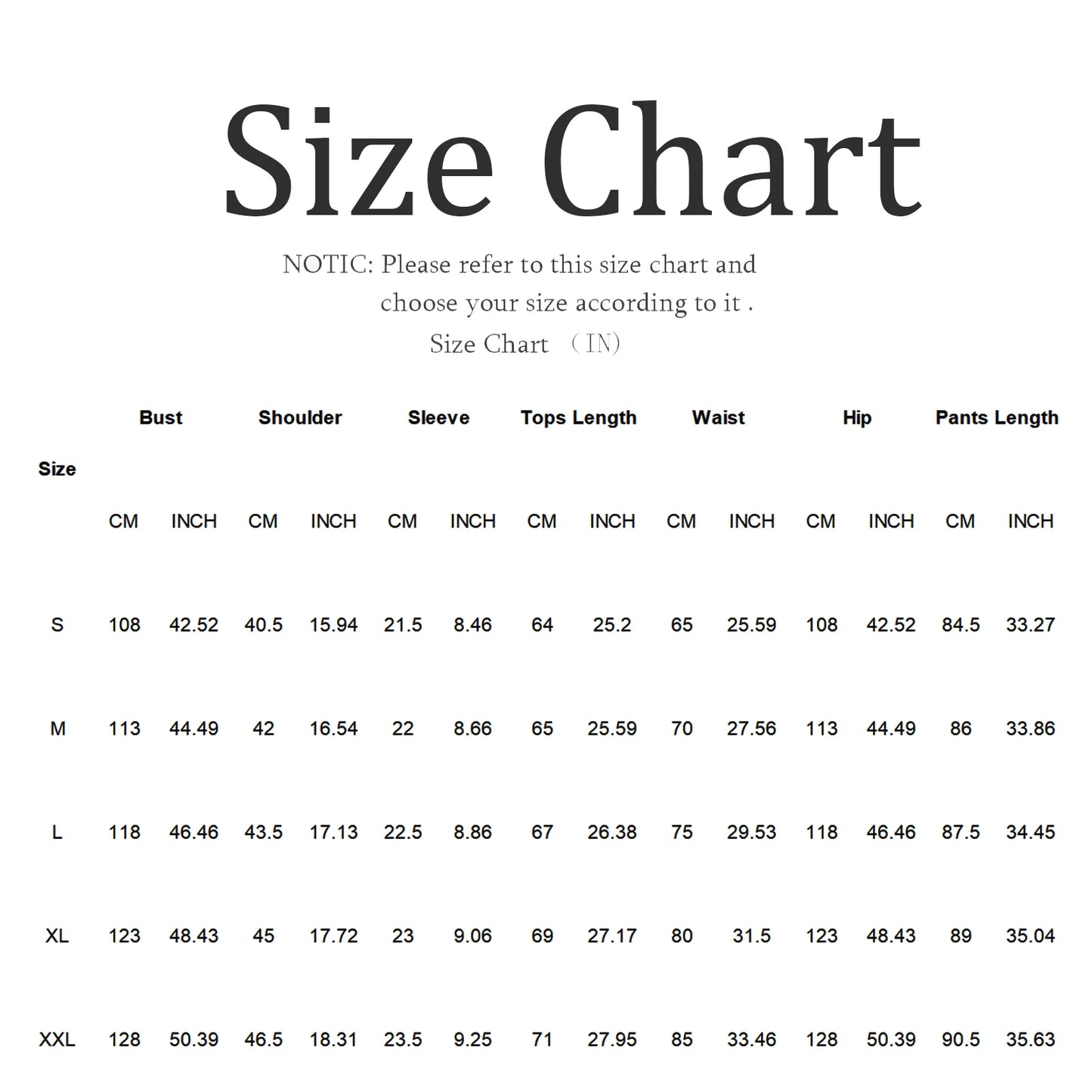 Size Chart

NOTIC: Please refer to this size chart and choose your size according to it .

Size Chart （IN)

| Size | Bust | | Shoulder | | Sleeve | | Tops Length | | Waist | | Hip | | Pants Length | |
|---|---|---|---|---|---|---|---|---|---|---|---|---|---|---|
| | CM | INCH | CM | INCH | CM | INCH | CM | INCH | CM | INCH | CM | INCH | CM | INCH |
| S | 108 | 42.52 | 40.5 | 15.94 | 21.5 | 8.46 | 64 | 25.2 | 65 | 25.59 | 108 | 42.52 | 84.5 | 33.27 |
| M | 113 | 44.49 | 42 | 16.54 | 22 | 8.66 | 65 | 25.59 | 70 | 27.56 | 113 | 44.49 | 86 | 33.86 |
| L | 118 | 46.46 | 43.5 | 17.13 | 22.5 | 8.86 | 67 | 26.38 | 75 | 29.53 | 118 | 46.46 | 87.5 | 34.45 |
| XL | 123 | 48.43 | 45 | 17.72 | 23 | 9.06 | 69 | 27.17 | 80 | 31.5 | 123 | 48.43 | 89 | 35.04 |
| XXL | 128 | 50.39 | 46.5 | 18.31 | 23.5 | 9.25 | 71 | 27.95 | 85 | 33.46 | 128 | 50.39 | 90.5 | 35.63 |